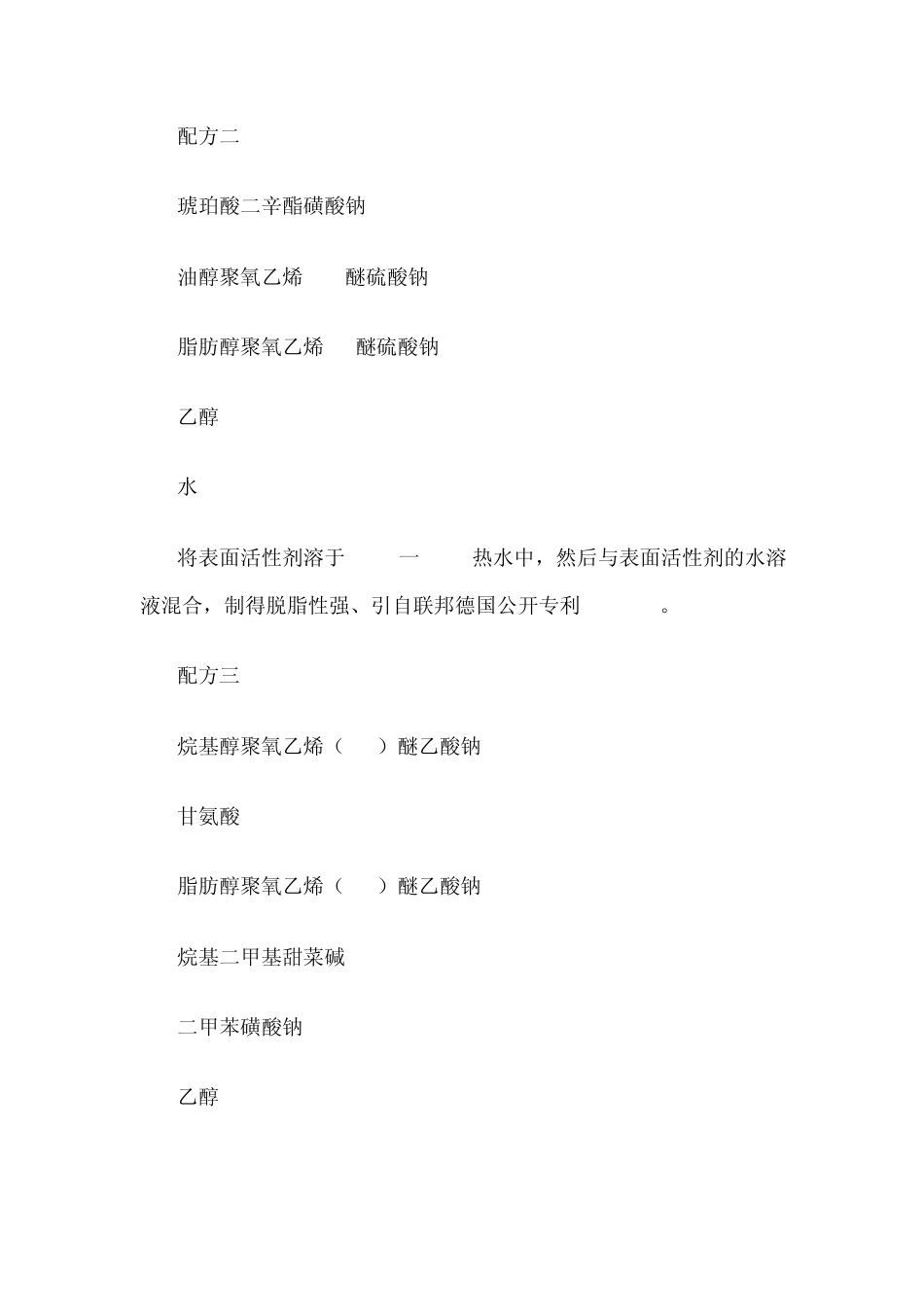 配方二

琥珀酸二辛酯磺酸钠

油醇聚氧乙烯 醚硫酸钠

脂肪醇聚氧乙烯 醚硫酸钠

乙醇

水

将表面活性剂溶于 一 热水中，然后与表面活性剂的水溶液混合，制得脱脂性强、引自联邦德国公开专利 。

配方三

烷基醇聚氧乙烯（ ）醚乙酸钠

甘氨酸

脂肪醇聚氧乙烯（ ）醚乙酸钠

烷基二甲基甜菜碱

二甲苯磺酸钠

乙醇